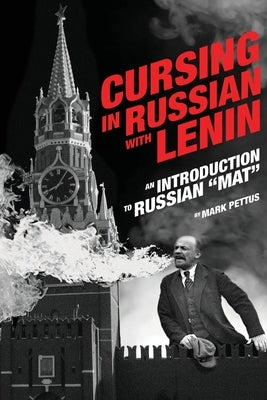 CURSING IN RUSSIAN WITH LENIN

AN INTRODUCTION TO RUSSIAN "MAT"

BY MARK PETTUS